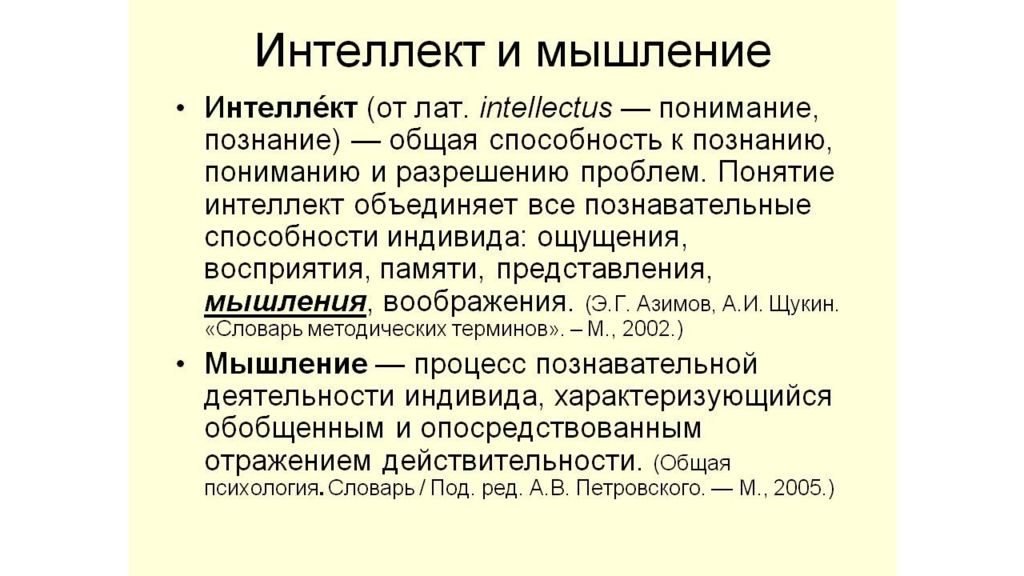 Интеллект и мышление

• Интелле́кт (от лат. intellectus — понимание, познание) — общая способность к познанию, пониманию и разрешению проблем. Понятие интеллект объединяет все познавательные способности индивида: ощущения, восприятия, памяти, представления, мышления, воображения. (Э.Г. Азимов, А.И. Щукин. «Словарь методических терминов». – М., 2002.)

• Мышление — процесс познавательной деятельности индивида, характеризующийся обобщенным и опосредствованным отражением действительности. (Общая психология. Словарь / Под. ред. А.В. Петровского. — М., 2005.)